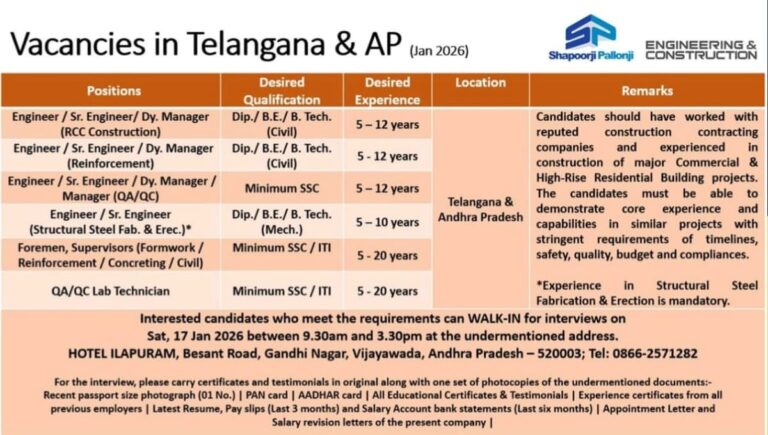 Vacancies in Telangana & AP (Jan 2026)

Shapoorji Pallonji ENGINEERING & CONSTRUCTION

| Positions | Desired Qualification | Desired Experience | Location | Remarks |
|---|---|---|---|---|
| Engineer / Sr. Engineer/ Dy. Manager (RCC Construction) | Dip./ B.E./ B. Tech. (Civil) | 5 – 12 years | Telangana & Andhra Pradesh | Candidates should have worked with reputed construction contracting companies and experienced in construction of major Commercial & High-Rise Residential Building projects. The candidates must be able to demonstrate core experience and capabilities in similar projects with stringent requirements of timelines, safety, quality, budget and compliances. *Experience in Structural Steel Fabrication & Erection is mandatory. |
| Engineer / Sr. Engineer / Dy. Manager (Reinforcement) | Dip./ B.E./ B. Tech. (Civil) | 5 - 12 years | | |
| Engineer / Sr. Engineer / Dy. Manager / Manager (QA/QC) | Minimum SSC | 5 – 12 years | | |
| Engineer / Sr. Engineer (Structural Steel Fab. & Erec.)* | Dip./ B.E./ B. Tech. (Mech.) | 5 – 10 years | | |
| Foremen, Supervisors (Formwork / Reinforcement / Concreting / Civil) | Minimum SSC / ITI | 5 - 20 years | | |
| QA/QC Lab Technician | Minimum SSC / ITI | 5 - 20 years | | |

Interested candidates who meet the requirements can WALK-IN for interviews on Sat, 17 Jan 2026 between 9.30am and 3.30pm at the undermentioned address.
HOTEL ILAPURAM, Besant Road, Gandhi Nagar, Vijayawada, Andhra Pradesh – 520003; Tel: 0866-2571282

For the interview, please carry certificates and testimonials in original along with one set of photocopies of the undermentioned documents:- Recent passport size photograph (01 No.) | PAN card | AADHAR card | All Educational Certificates & Testimonials | Experience certificates from all previous employers | Latest Resume, Pay slips (Last 3 months) and Salary Account bank statements (Last six months) | Appointment Letter and Salary revision letters of the present company |